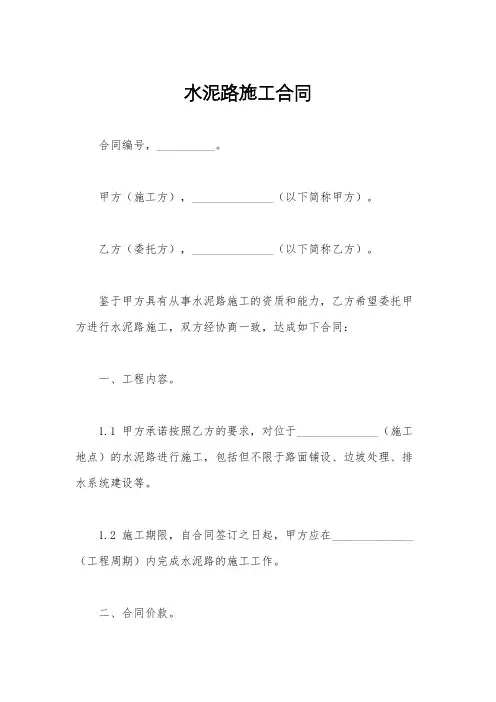 水泥路施工合同

合同编号，__________。

甲方（施工方），______________（以下简称甲方）。

乙方（委托方），______________（以下简称乙方）。

鉴于甲方具有从事水泥路施工的资质和能力，乙方希望委托甲方进行水泥路施工，双方经协商一致，达成如下合同：

一、工程内容。

1.1 甲方承诺按照乙方的要求，对位于______________（施工地点）的水泥路进行施工，包括但不限于路面铺设、边坡处理、排水系统建设等。

1.2 施工期限，自合同签订之日起，甲方应在______________（工程周期）内完成水泥路的施工工作。

二、合同价款。